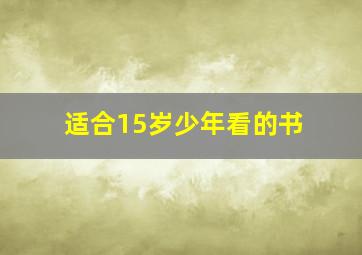 适合15岁少年看的书